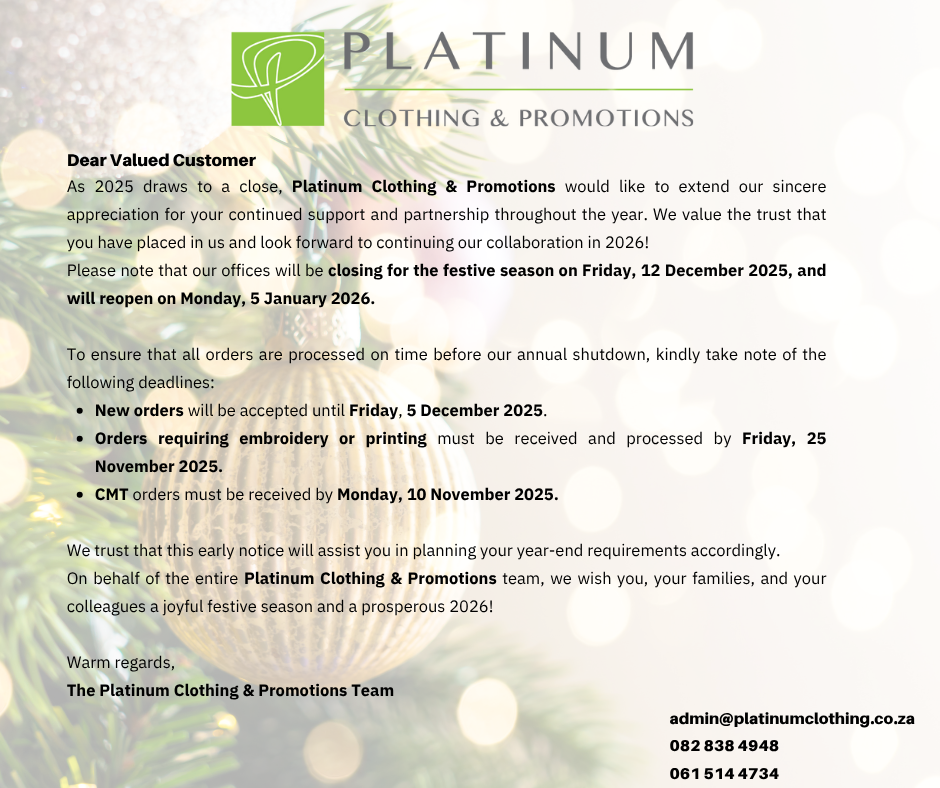 PLATINUM
CLOTHING & PROMOTIONS

Dear Valued Customer
As 2025 draws to a close, Platinum Clothing & Promotions would like to extend our sincere appreciation for your continued support and partnership throughout the year. We value the trust that you have placed in us and look forward to continuing our collaboration in 2026!
Please note that our offices will be closing for the festive season on Friday, 12 December 2025, and will reopen on Monday, 5 January 2026.

To ensure that all orders are processed on time before our annual shutdown, kindly take note of the following deadlines:
- New orders will be accepted until Friday, 5 December 2025.
- Orders requiring embroidery or printing must be received and processed by Friday, 25 November 2025.
- CMT orders must be received by Monday, 10 November 2025.

We trust that this early notice will assist you in planning your year-end requirements accordingly.
On behalf of the entire Platinum Clothing & Promotions team, we wish you, your families, and your colleagues a joyful festive season and a prosperous 2026!

Warm regards,
The Platinum Clothing & Promotions Team

admin@platinumclothing.co.za
082 838 4948
061 514 4734